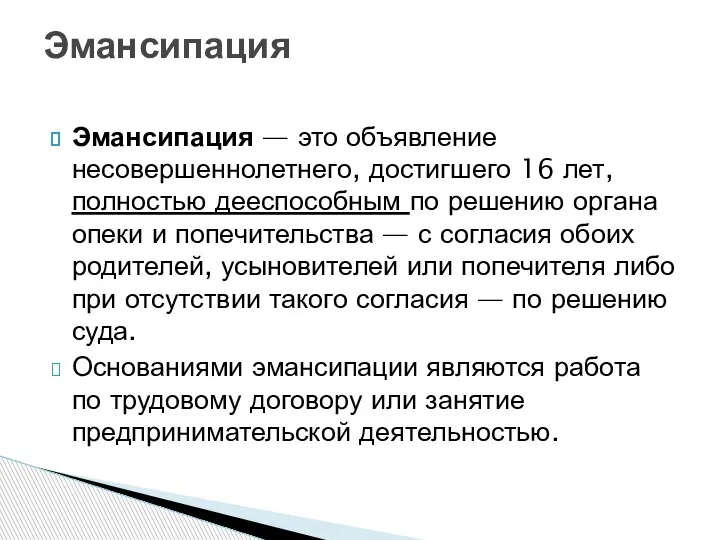 Эмансипация

Эмансипация — это объявление несовершеннолетнего, достигшего 16 лет, полностью дееспособным по решению органа опеки и попечительства — с согласия обоих родителей, усыновителей или попечителя либо при отсутствии такого согласия — по решению суда.

Основаниями эмансипации являются работа по трудовому договору или занятие предпринимательской деятельностью.